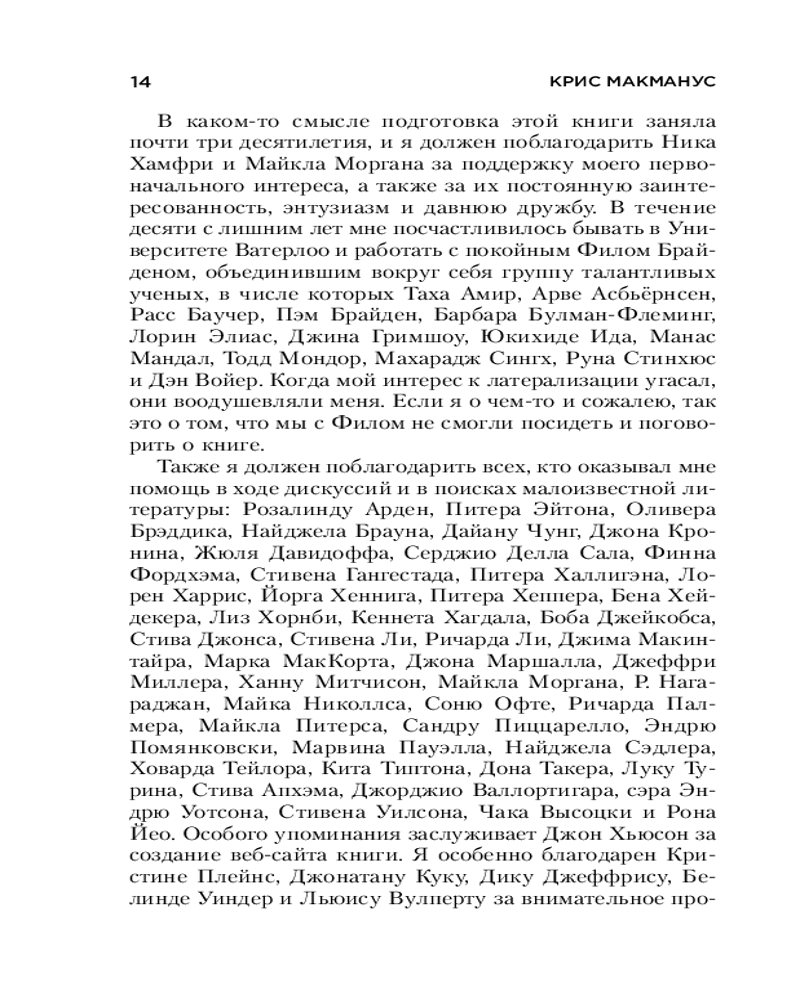 14 КРИС МАКМАНУС

В каком-то смысле подготовка этой книги заняла почти три десятилетия, и я должен поблагодарить Ника Хамфри и Майкла Моргана за поддержку моего первоначального интереса, а также за их постоянную заинтересованность, энтузиазм и давнюю дружбу. В течение десяти с лишним лет мне посчастливилось бывать в Университете Ватерлоо и работать с покойным Филом Брайденом, объединившим вокруг себя группу талантливых ученых, в числе которых Таха Амир, Арве Асбьёрнсен, Расс Баучер, Пэм Брайден, Барбара Булман-Флеминг, Лорин Элиас, Джина Гримшоу, Юкихиде Ида, Манас Мандал, Тодд Мондор, Махарадж Сингх, Руна Стинхюс и Дэн Войер. Когда мой интерес к латерализации угасал, они воодушевляли меня. Если я о чем-то и сожалею, так это о том, что мы с Филом не смогли посидеть и поговорить о книге.

Также я должен поблагодарить всех, кто оказывал мне помощь в ходе дискуссий и в поисках малоизвестной литературы: Розалинду Арден, Питера Эйтона, Оливера Брэддика, Найджела Брауна, Дайану Чунг, Джона Кронина, Жюля Давидоффа, Серджио Делла Сала, Финна Фордхэма, Стивена Гангестада, Питера Халлигэна, Лорен Харрис, Йорга Хеннига, Питера Хеппера, Бена Хейдекера, Лиз Хорнби, Кеннета Хагдала, Боба Джейкобса, Стива Джонса, Стивена Ли, Ричарда Ли, Джима Макинтайра, Марка МакКорта, Джона Маршалла, Джеффри Миллера, Ханну Митчисон, Майкла Моргана, Р. Нагараджан, Майка Николлса, Соню Офте, Ричарда Палмера, Майкла Питерса, Сандру Пиццарелло, Эндрю Помянковски, Марвина Пауэлла, Найджела Сэдлера, Ховарда Тейлора, Кита Типтона, Дона Такера, Луку Турина, Стива Апхэма, Джорджио Валлортигара, сэра Эндрю Уотсона, Стивена Уилсона, Чака Высоцки и Рона Йео. Особого упоминания заслуживает Джон Хьюсон за создание веб-сайта книги. Я особенно благодарен Кристине Плейнс, Джонатану Куку, Дику Джеффрису, Белинде Уиндер и Льюису Вулперту за внимательное про-